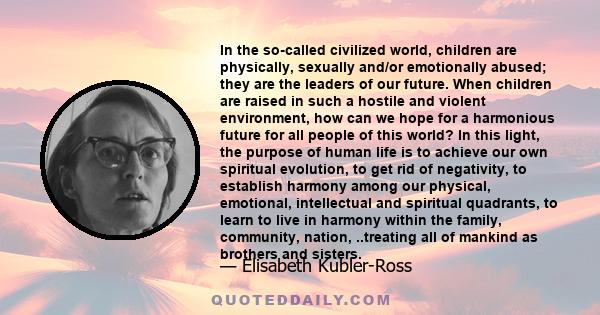 In the so-called civilized world, children are physically, sexually and/or emotionally abused; they are the leaders of our future. When children are raised in such a hostile and violent environment, how can we hope for a harmonious future for all people of this world? In this light, the purpose of human life is to achieve our own spiritual evolution, to get rid of negativity, to establish harmony among our physical, emotional, intellectual and spiritual quadrants, to learn to live in harmony within the family, community, nation, ..treating all of mankind as brothers and sisters.

— Elisabeth Kubler-Ross

QUOTEDDAILY.COM